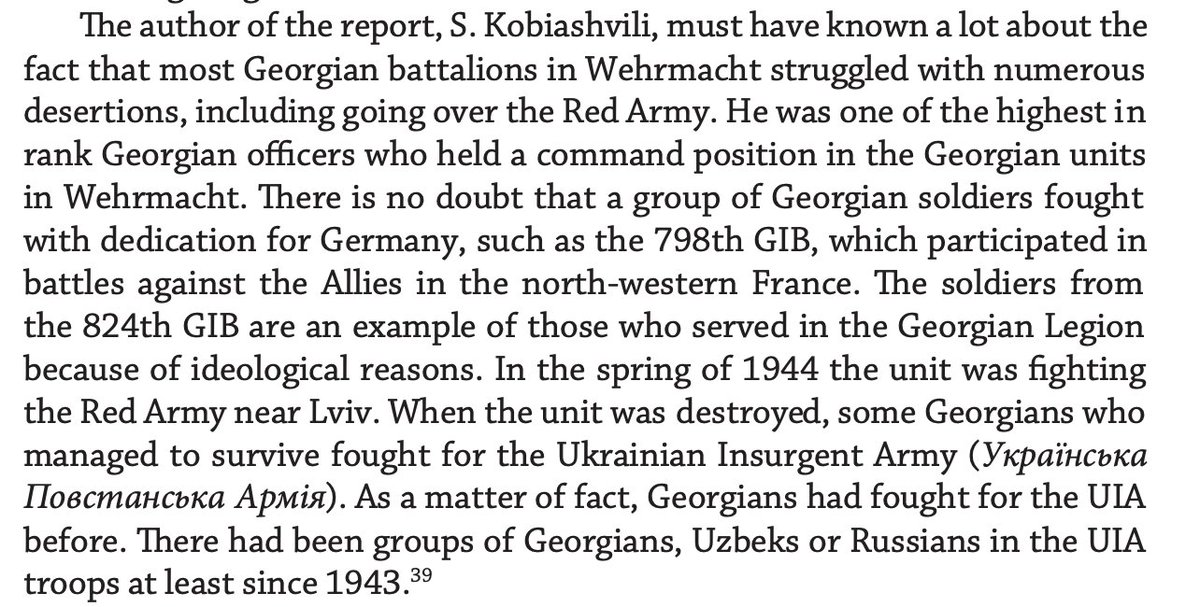 The author of the report, S. Kobiashvili, must have known a lot about the fact that most Georgian battalions in Wehrmacht struggled with numerous desertions, including going over the Red Army. He was one of the highest in rank Georgian officers who held a command position in the Georgian units in Wehrmacht. There is no doubt that a group of Georgian soldiers fought with dedication for Germany, such as the 798th GIB, which participated in battles against the Allies in the north-western France. The soldiers from the 824th GIB are an example of those who served in the Georgian Legion because of ideological reasons. In the spring of 1944 the unit was fighting the Red Army near Lviv. When the unit was destroyed, some Georgians who managed to survive fought for the Ukrainian Insurgent Army (Українська Повстанська Армія). As a matter of fact, Georgians had fought for the UIA before. There had been groups of Georgians, Uzbeks or Russians in the UIA troops at least since 1943.$^{39}$